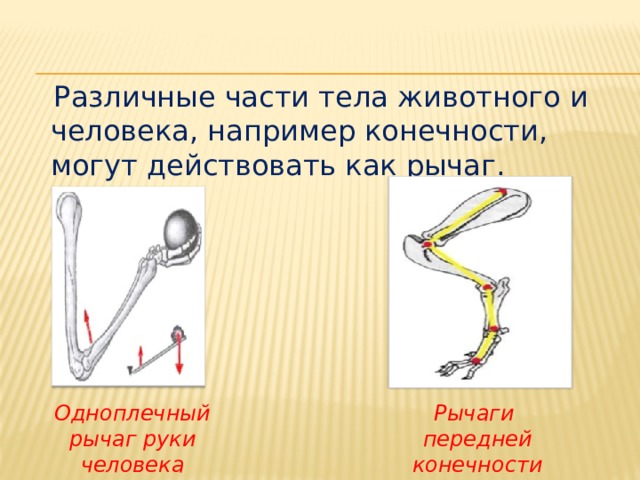 Различные части тела животного и человека, например конечности, могут действовать как рычаг.

Одноплечный рычаг руки человека

Рычаги передней конечности